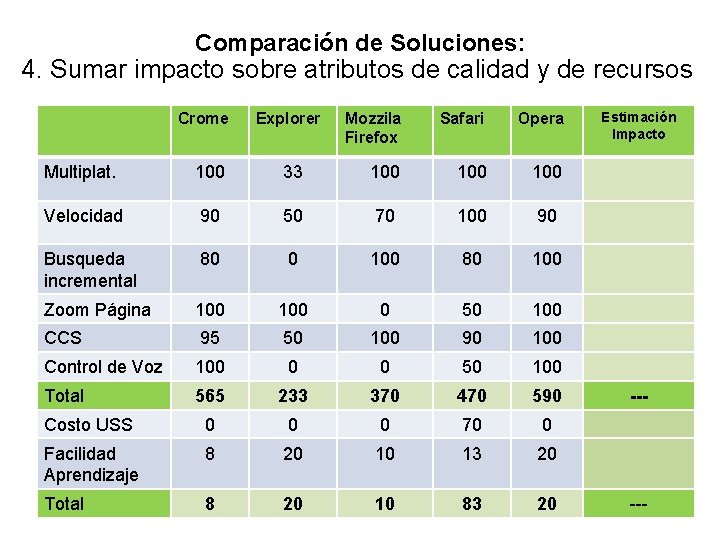 Comparación de Soluciones:
4. Sumar impacto sobre atributos de calidad y de recursos

| | Crome | Explorer | Mozzila Firefox | Safari | Opera | Estimación Impacto |
|---|---|---|---|---|---|---|
| Multiplat. | 100 | 33 | 100 | 100 | 100 | |
| Velocidad | 90 | 50 | 70 | 100 | 90 | |
| Busqueda incremental | 80 | 0 | 100 | 80 | 100 | |
| Zoom Página | 100 | 100 | 0 | 50 | 100 | |
| CCS | 95 | 50 | 100 | 90 | 100 | |
| Control de Voz | 100 | 0 | 0 | 50 | 100 | |
| Total | 565 | 233 | 370 | 470 | 590 | --- |
| Costo USS | 0 | 0 | 0 | 70 | 0 | |
| Facilidad Aprendizaje | 8 | 20 | 10 | 13 | 20 | |
| Total | 8 | 20 | 10 | 83 | 20 | --- |